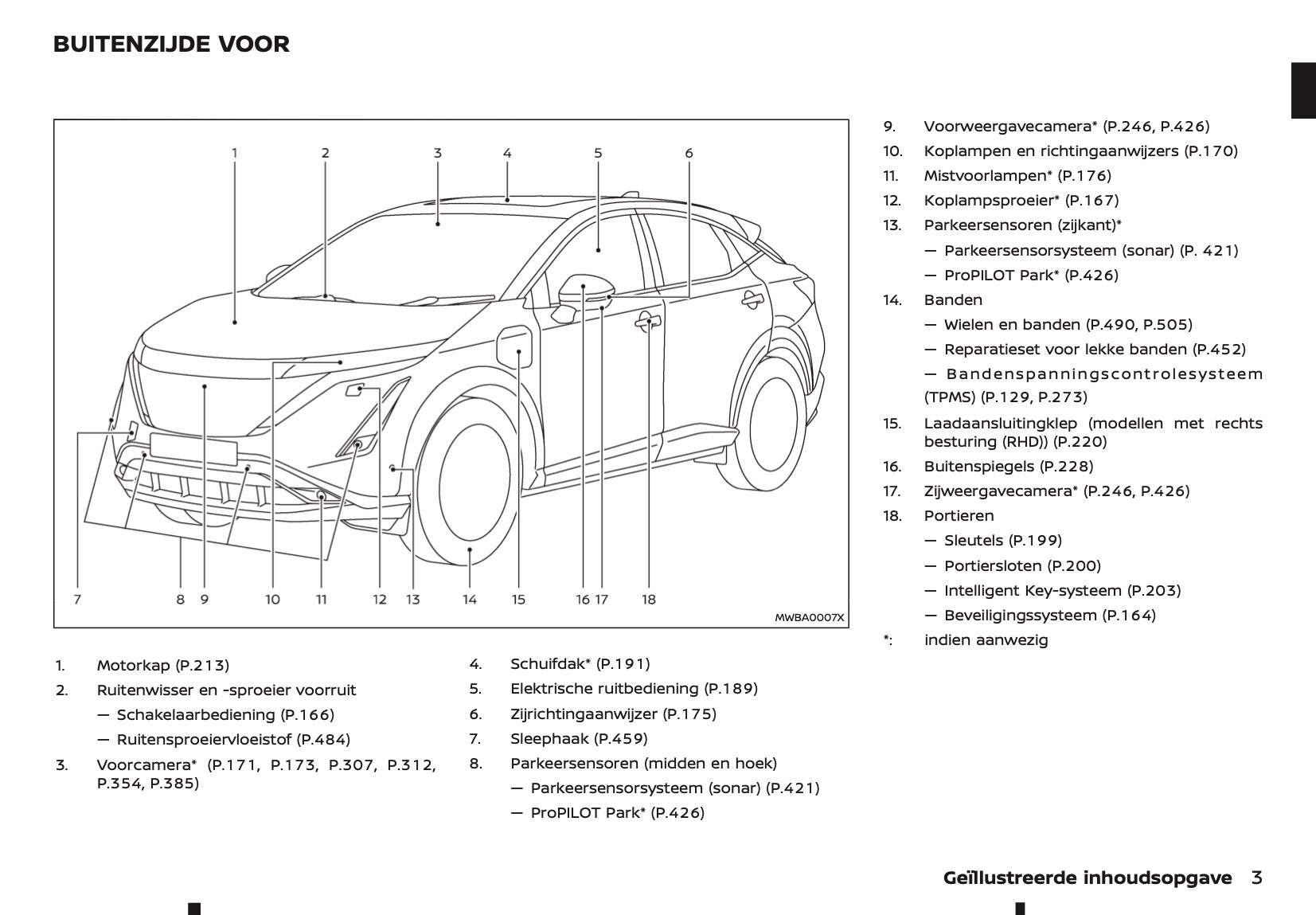 BUITENZIJDE VOOR

1 2 3 4 5 6

7 8 9 10 11 12 13 14 15 16 17 18

MWBA0007X

1. Motorkap (P.213)
2. Ruitenwisser en -sproeier voorruit
— Schakelaarbediening (P.166)
— Ruitensproeiervloeistof (P.484)
3. Voorcamera* (P.171, P.173, P.307, P.312, P.354, P.385)
4. Schuifdak* (P.191)
5. Elektrische ruitbediening (P.189)
6. Zijrichtingaanwijzer (P.175)
7. Sleephaak (P.459)
8. Parkeersensoren (midden en hoek)
— Parkeersensorsysteem (sonar) (P.421)
— ProPILOT Park* (P.426)
9. Voorweergavecamera* (P.246, P.426)
10. Koplampen en richtingaanwijzers (P.170)
11. Mistvoorlampen* (P.176)
12. Koplampsproeier* (P.167)
13. Parkeersensoren (zijkant)*
— Parkeersensorsysteem (sonar) (P. 421)
— ProPILOT Park* (P.426)
14. Banden
— Wielen en banden (P.490, P.505)
— Reparatieset voor lekke banden (P.452)
— Bandenspanningscontrolesysteem (TPMS) (P.129, P.273)
15. Laadaansluitingklep (modellen met rechts besturing (RHD)) (P.220)
16. Buitenspiegels (P.228)
17. Zijweergavecamera* (P.246, P.426)
18. Portieren
— Sleutels (P.199)
— Portiersloten (P.200)
— Intelligent Key-systeem (P.203)
— Beveiligingssysteem (P.164)
*: indien aanwezig

Geïllustreerde inhoudsopgave 3